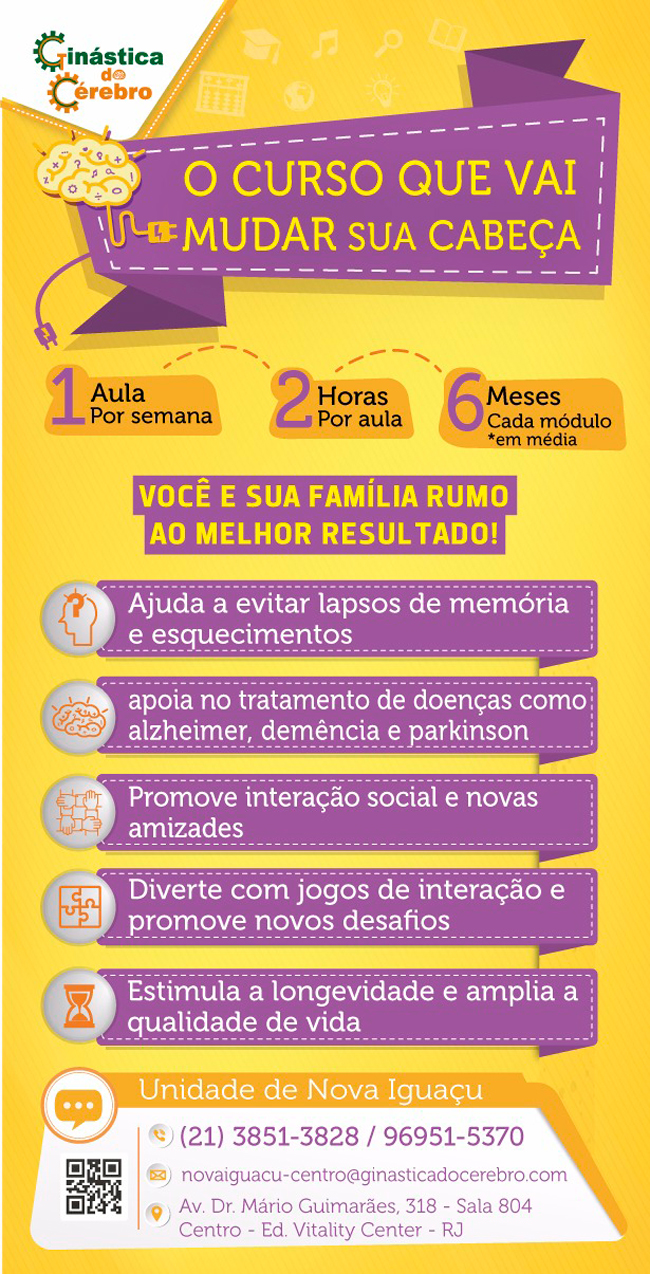 Ginástica do Cérebro

O CURSO QUE VAI MUDAR SUA CABEÇA

1 Aula Por semana

2 Horas Por aula

6 Meses Cada módulo *em média

VOCÊ E SUA FAMÍLIA RUMO AO MELHOR RESULTADO!

Ajuda a evitar lapsos de memória e esquecimentos

apoia no tratamento de doenças como alzheimer, demência e parkinson

Promove interação social e novas amizades

Diverte com jogos de interação e promove novos desafios

Estimula a longevidade e amplia a qualidade de vida

Unidade de Nova Iguaçu

(21) 3851-3828 / 96951-5370

novaiguacu-centro@ginasticadocerebro.com

Av. Dr. Mário Guimarães, 318 - Sala 804 Centro - Ed. Vitality Center - RJ